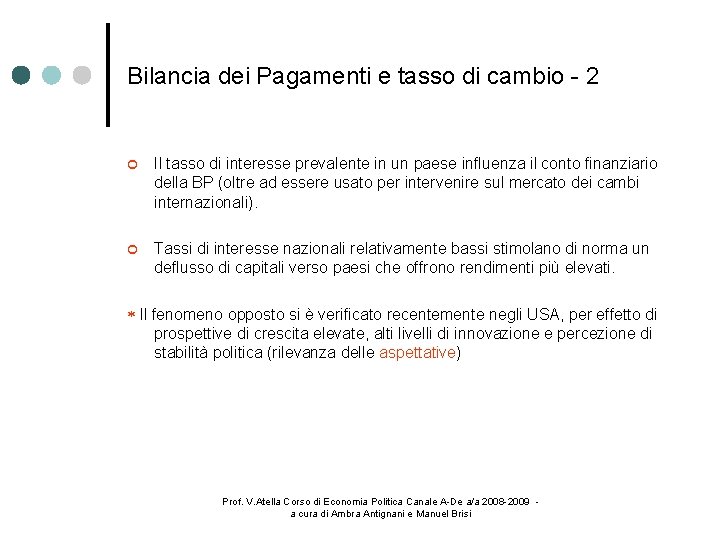 Bilancia dei Pagamenti e tasso di cambio - 2

Il tasso di interesse prevalente in un paese influenza il conto finanziario della BP (oltre ad essere usato per intervenire sul mercato dei cambi internazionali).

Tassi di interesse nazionali relativamente bassi stimolano di norma un deflusso di capitali verso paesi che offrono rendimenti più elevati.

* Il fenomeno opposto si è verificato recentemente negli USA, per effetto di prospettive di crescita elevate, alti livelli di innovazione e percezione di stabilità politica (rilevanza delle aspettative)

Prof. V.Atella Corso di Economia Politica Canale A-De a/a 2008-2009 - a cura di Ambra Antignani e Manuel Brisi